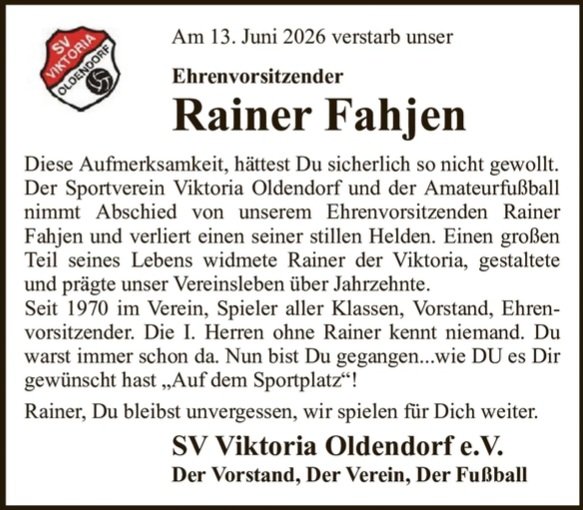 SV
VIKTORIA
OLDENDORF

Am 13. Juni 2026 verstarb unser

Ehrenvorsitzender

Rainer Fahjen

Diese Aufmerksamkeit, hättest Du sicherlich so nicht gewollt. Der Sportverein Viktoria Oldendorf und der Amateurfußball nimmt Abschied von unserem Ehrenvorsitzenden Rainer Fahjen und verliert einen seiner stillen Helden. Einen großen Teil seines Lebens widmete Rainer der Viktoria, gestaltete und prägte unser Vereinsleben über Jahrzehnte.
Seit 1970 im Verein, Spieler aller Klassen, Vorstand, Ehrenvorsitzender. Die I. Herren ohne Rainer kennt niemand. Du warst immer schon da. Nun bist Du gegangen...wie DU es Dir gewünscht hast „Auf dem Sportplatz“!

Rainer, Du bleibst unvergessen, wir spielen für Dich weiter.

SV Viktoria Oldendorf e.V.
Der Vorstand, Der Verein, Der Fußball